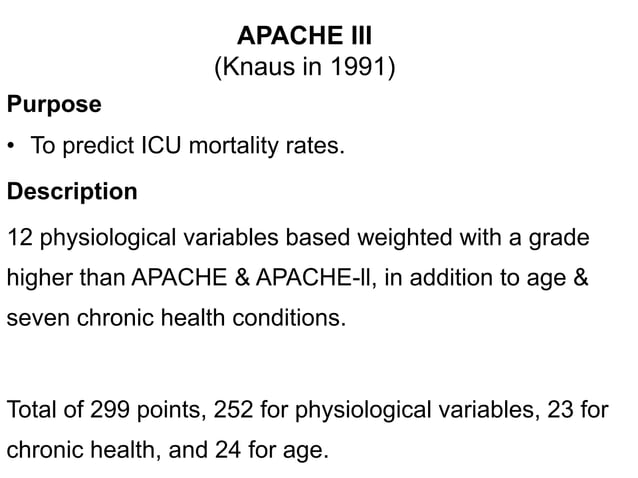 APACHE III
(Knaus in 1991)

Purpose

• To predict ICU mortality rates.

Description

12 physiological variables based weighted with a grade higher than APACHE & APACHE-II, in addition to age & seven chronic health conditions.

Total of 299 points, 252 for physiological variables, 23 for chronic health, and 24 for age.